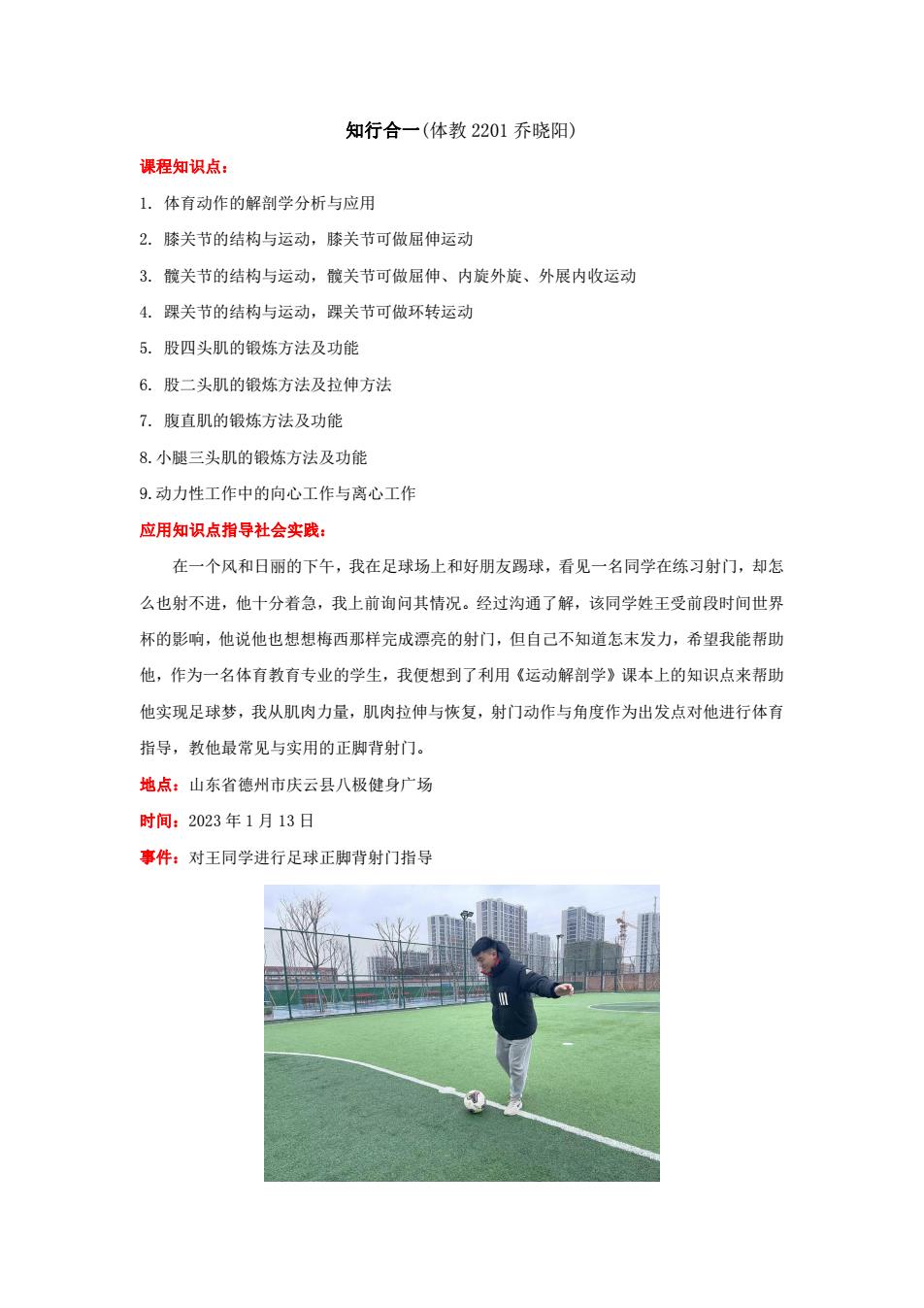 知行合一(体教 2201 乔晓阳)

课程知识点：

1. 体育动作的解剖学分析与应用

2. 膝关节的结构与运动，膝关节可做屈伸运动

3. 髋关节的结构与运动，髋关节可做屈伸、内旋外旋、外展内收运动

4. 踝关节的结构与运动，踝关节可做环转运动

5. 股四头肌的锻炼方法及功能

6. 股二头肌的锻炼方法及拉伸方法

7. 腹直肌的锻炼方法及功能

8. 小腿三头肌的锻炼方法及功能

9. 动力性工作中的向心工作与离心工作

应用知识点指导社会实践：

在一个风和日丽的下午，我在足球场上和好朋友踢球，看见一名同学在练习射门，却怎么也射不进，他十分着急，我上前询问其情况。经过沟通了解，该同学姓王受前段时间世界杯的影响，他说他也想想梅西那样完成漂亮的射门，但自己不知道怎末发力，希望我能帮助他，作为一名体育教育专业的学生，我便想到了利用《运动解剖学》课本上的知识点来帮助他实现足球梦，我从肌肉力量，肌肉拉伸与恢复，射门动作与角度作为出发点对他进行体育指导，教他最常见与实用的正脚背射门。

地点：山东省德州市庆云县八极健身广场

时间：2023 年 1 月 13 日

事件：对王同学进行足球正脚背射门指导